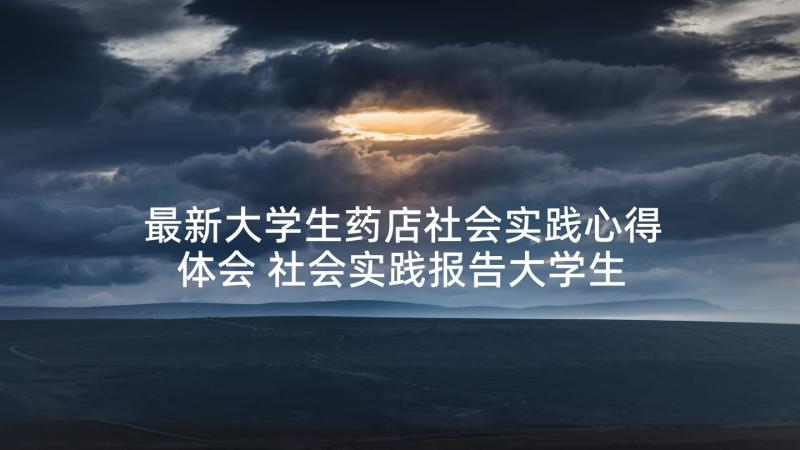 最新大学生药店社会实践心得体会 社会实践报告大学生